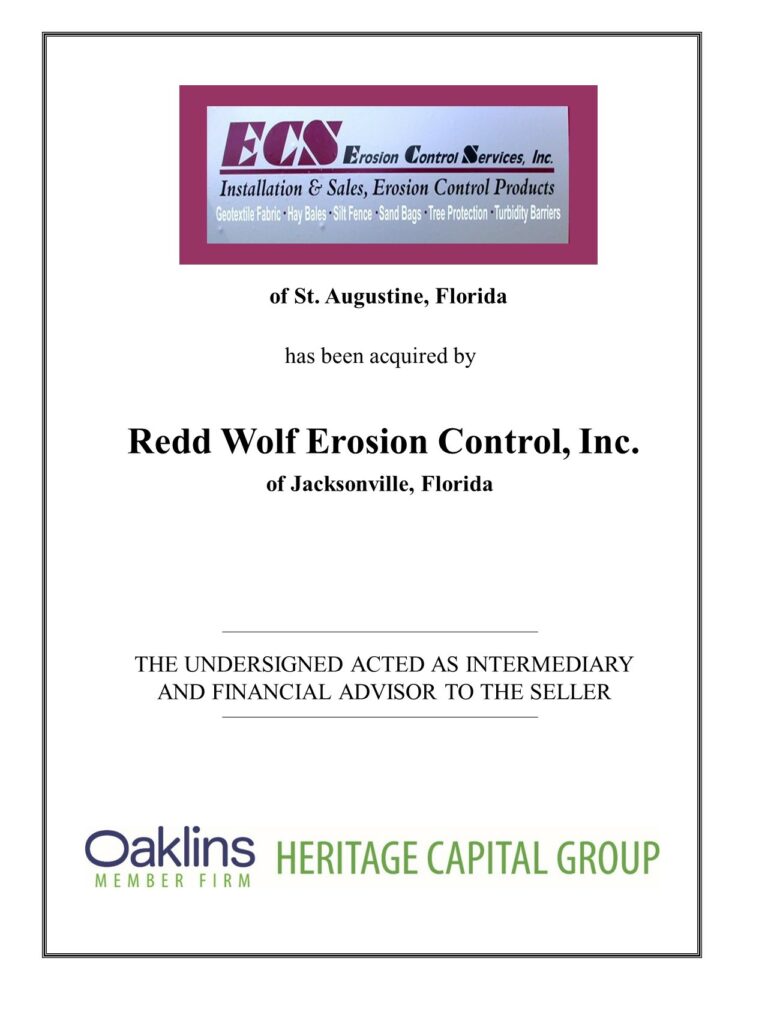 ECS Erosion Control Services, Inc.
Installation & Sales, Erosion Control Products
Geotextile Fabric · Hay Bales · Silt Fence · Sand Bags · Tree Protection · Turbidity Barriers

of St. Augustine, Florida

has been acquired by

Redd Wolf Erosion Control, Inc.
of Jacksonville, Florida

THE UNDERSIGNED ACTED AS INTERMEDIARY AND FINANCIAL ADVISOR TO THE SELLER

Oaklins
MEMBER FIRM
HERITAGE CAPITAL GROUP